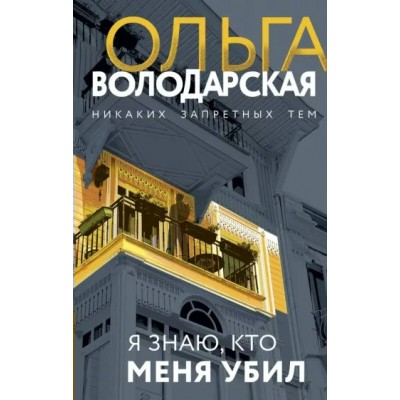 ОЛЬГА
ВОЛОДАРСКАЯ

НИКАКИХ ЗАПРЕТНЫХ ТЕМ

Я ЗНАЮ, КТО
МЕНЯ УБИЛ